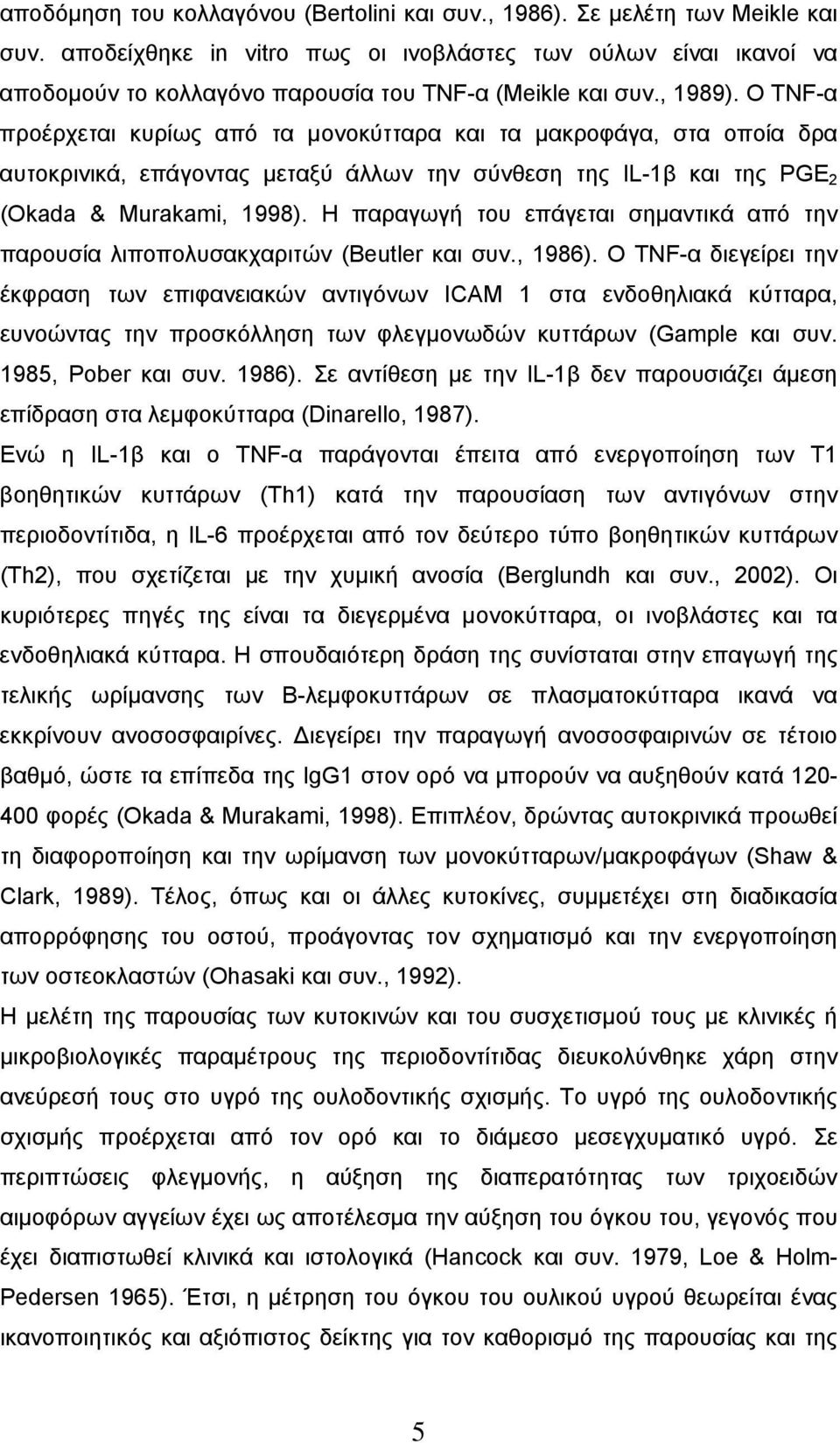 αποδόμηση του κολλαγόνου (Bertolini και συν., 1986). Σε μελέτη των Meikle και συν. αποδείχθηκε in vitro πως οι ινοβλάστες των ούλων είναι ικανοί να αποδομούν το κολλαγόνο παρουσία του TNF-α (Meikle και συν., 1989). Ο TNF-α προέρχεται κυρίως από τα μονοκύτταρα και τα μακροφάγα, στα οποία δρα αυτοκρινικά, επάγοντας μεταξύ άλλων την σύνθεση της IL-1β και της $PGE_2$ (Okada & Murakami, 1998). Η παραγωγή του επάγεται σημαντικά από την παρουσία λιποπολυσακχαριτών (Beutler και συν., 1986). Ο TNF-α διεγείρει την έκφραση των επιφανειακών αντιγόνων ICAM 1 στα ενδοθηλιακά κύτταρα, ευνοώντας την προσκόλληση των φλεγμονωδών κυττάρων (Gample και συν. 1985, Pober και συν. 1986). Σε αντίθεση με την IL-1β δεν παρουσιάζει άμεση επίδραση στα λεμφοκύτταρα (Dinarello, 1987).

Ενώ η IL-1β και ο TNF-α παράγονται έπειτα από ενεργοποίηση των Τ1 βοηθητικών κυττάρων (Th1) κατά την παρουσίαση των αντιγόνων στην περιοδοντίτιδα, η IL-6 προέρχεται από τον δεύτερο τύπο βοηθητικών κυττάρων (Th2), που σχετίζεται με την χυμική ανοσία (Berglundh και συν., 2002). Οι κυριότερες πηγές της είναι τα διεγερμένα μονοκύτταρα, οι ινοβλάστες και τα ενδοθηλιακά κύτταρα. Η σπουδαιότερη δράση της συνίσταται στην επαγωγή της τελικής ωρίμανσης των Β-λεμφοκυττάρων σε πλασματοκύτταρα ικανά να εκκρίνουν ανοσοσφαιρίνες. Διεγείρει την παραγωγή ανοσοσφαιρινών σε τέτοιο βαθμό, ώστε τα επίπεδα της IgG1 στον ορό να μπορούν να αυξηθούν κατά 120-400 φορές (Okada & Murakami, 1998). Επιπλέον, δρώντας αυτοκρινικά προωθεί τη διαφοροποίηση και την ωρίμανση των μονοκύτταρων/μακροφάγων (Shaw & Clark, 1989). Τέλος, όπως και οι άλλες κυτοκίνες, συμμετέχει στη διαδικασία απορρόφησης του οστού, προάγοντας τον σχηματισμό και την ενεργοποίηση των οστεοκλαστών (Ohasaki και συν., 1992).

Η μελέτη της παρουσίας των κυτοκινών και του συσχετισμού τους με κλινικές ή μικροβιολογικές παραμέτρους της περιοδοντίτιδας διευκολύνθηκε χάρη στην ανεύρεσή τους στο υγρό της ουλοδοντικής σχισμής. Το υγρό της ουλοδοντικής σχισμής προέρχεται από τον ορό και το διάμεσο μεσεγχυματικό υγρό. Σε περιπτώσεις φλεγμονής, η αύξηση της διαπερατότητας των τριχοειδών αιμοφόρων αγγείων έχει ως αποτέλεσμα την αύξηση του όγκου του, γεγονός που έχει διαπιστωθεί κλινικά και ιστολογικά (Hancock και συν. 1979, Loe & Holm-Pedersen 1965). Έτσι, η μέτρηση του όγκου του ουλικού υγρού θεωρείται ένας ικανοποιητικός και αξιόπιστος δείκτης για τον καθορισμό της παρουσίας και της

5